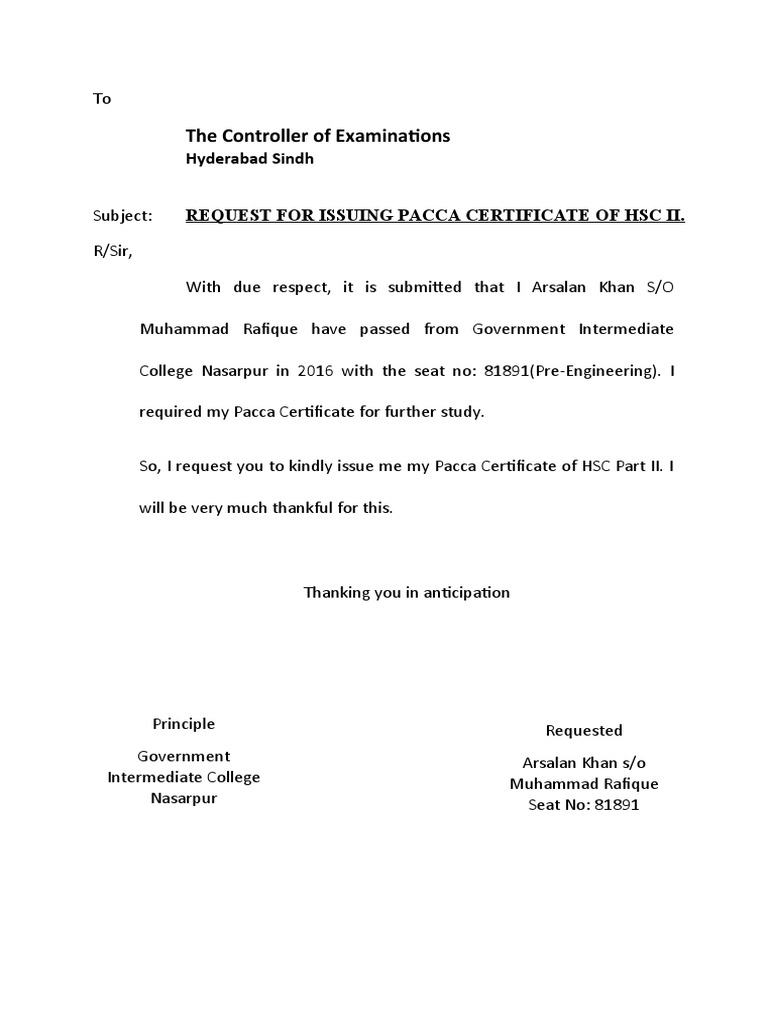 To

The Controller of Examinations
Hyderabad Sindh

Subject: REQUEST FOR ISSUING PACCA CERTIFICATE OF HSC II.

R/Sir,

With due respect, it is submitted that I Arsalan Khan S/O Muhammad Rafique have passed from Government Intermediate College Nasarpur in 2016 with the seat no: 81891(Pre-Engineering). I required my Pacca Certificate for further study.

So, I request you to kindly issue me my Pacca Certificate of HSC Part II. I will be very much thankful for this.

Thanking you in anticipation

Principle

Government
Intermediate College
Nasarpur

Requested

Arsalan Khan s/o
Muhammad Rafique
Seat No: 81891